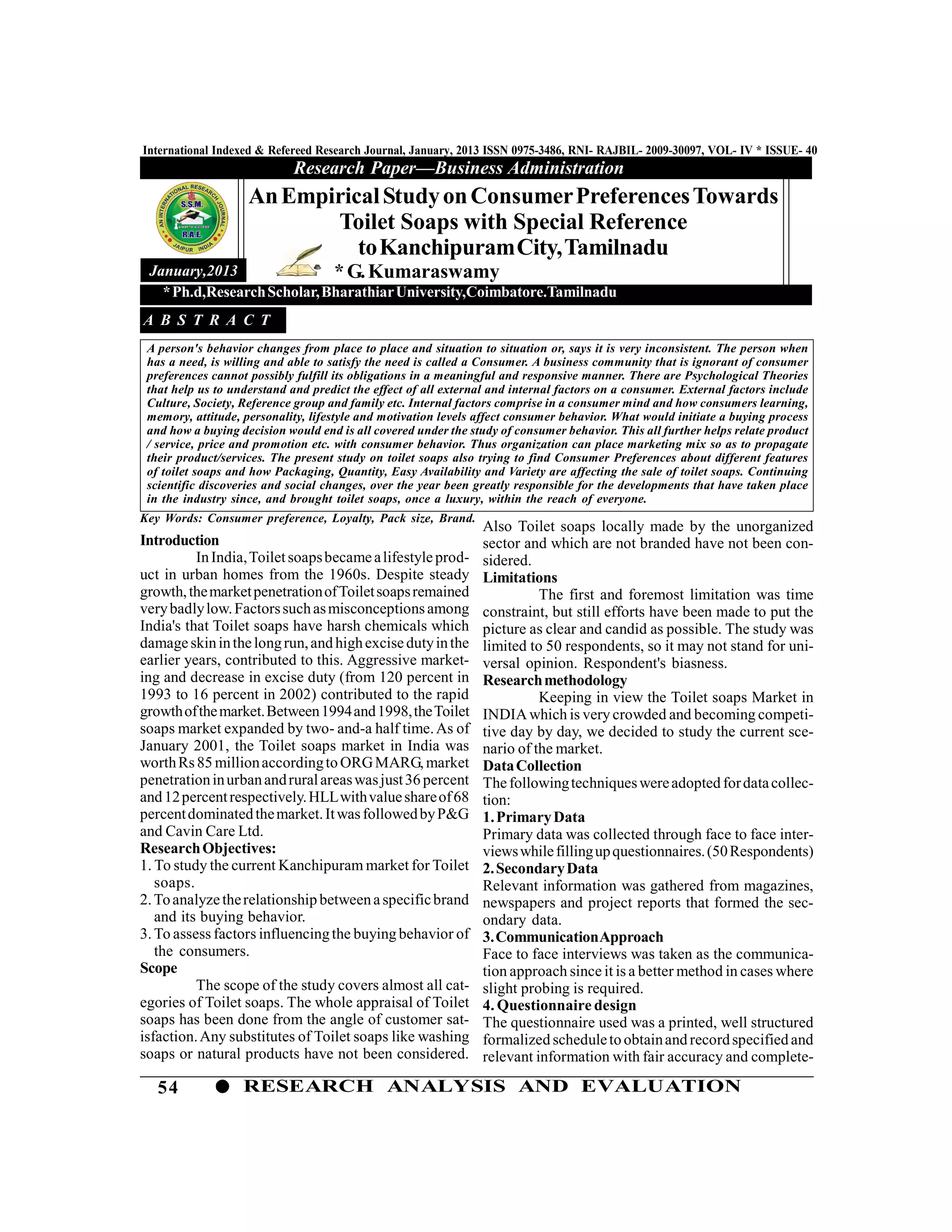 International Indexed & Refereed Research Journal, January, 2013 ISSN 0975-3486, RNI- RAJBIL- 2009-30097, VOL- IV * ISSUE- 40

Research Paper—Business Administration

AN INTERNATIONAL RESEARCH JOURNAL S.S.M. R.A.E. JAIPUR INDIA

An Empirical Study on Consumer Preferences Towards Toilet Soaps with Special Reference to Kanchipuram City, Tamilnadu

January,2013

* G. Kumaraswamy

* Ph.d,Research Scholar, Bharathiar University,Coimbatore.Tamilnadu

A B S T R A C T

A person's behavior changes from place to place and situation to situation or, says it is very inconsistent. The person when has a need, is willing and able to satisfy the need is called a Consumer. A business community that is ignorant of consumer preferences cannot possibly fulfill its obligations in a meaningful and responsive manner. There are Psychological Theories that help us to understand and predict the effect of all external and internal factors on a consumer. External factors include Culture, Society, Reference group and family etc. Internal factors comprise in a consumer mind and how consumers learning, memory, attitude, personality, lifestyle and motivation levels affect consumer behavior. What would initiate a buying process and how a buying decision would end is all covered under the study of consumer behavior. This all further helps relate product / service, price and promotion etc. with consumer behavior. Thus organization can place marketing mix so as to propagate their product/services. The present study on toilet soaps also trying to find Consumer Preferences about different features of toilet soaps and how Packaging, Quantity, Easy Availability and Variety are affecting the sale of toilet soaps. Continuing scientific discoveries and social changes, over the year been greatly responsible for the developments that have taken place in the industry since, and brought toilet soaps, once a luxury, within the reach of everyone.

Key Words: Consumer preference, Loyalty, Pack size, Brand.

Introduction

In India, Toilet soaps became a lifestyle product in urban homes from the 1960s. Despite steady growth, the market penetration of Toilet soaps remained very badly low. Factors such as misconceptions among India's that Toilet soaps have harsh chemicals which damage skin in the long run, and high excise duty in the earlier years, contributed to this. Aggressive marketing and decrease in excise duty (from 120 percent in 1993 to 16 percent in 2002) contributed to the rapid growth of the market. Between 1994 and 1998, the Toilet soaps market expanded by two- and-a half time. As of January 2001, the Toilet soaps market in India was worth Rs 85 million according to ORG MARG, market penetration in urban and rural areas was just 36 percent and 12 percent respectively. HLL with value share of 68 percent dominated the market. It was followed by P&G and Cavin Care Ltd.

Research Objectives:

1. To study the current Kanchipuram market for Toilet soaps.
2. To analyze the relationship between a specific brand and its buying behavior.
3. To assess factors influencing the buying behavior of the consumers.

Scope

The scope of the study covers almost all categories of Toilet soaps. The whole appraisal of Toilet soaps has been done from the angle of customer satisfaction. Any substitutes of Toilet soaps like washing soaps or natural products have not been considered.

Also Toilet soaps locally made by the unorganized sector and which are not branded have not been considered.

Limitations

The first and foremost limitation was time constraint, but still efforts have been made to put the picture as clear and candid as possible. The study was limited to 50 respondents, so it may not stand for universal opinion. Respondent's biasness.

Research methodology

Keeping in view the Toilet soaps Market in INDIA which is very crowded and becoming competitive day by day, we decided to study the current scenario of the market.

Data Collection

The following techniques were adopted for data collection:

1. Primary Data

Primary data was collected through face to face interviews while filling up questionnaires. (50 Respondents)

2. Secondary Data

Relevant information was gathered from magazines, newspapers and project reports that formed the secondary data.

3. Communication Approach

Face to face interviews was taken as the communication approach since it is a better method in cases where slight probing is required.

4. Questionnaire design

The questionnaire used was a printed, well structured formalized schedule to obtain and record specified and relevant information with fair accuracy and complete-

54 ● RESEARCH ANALYSIS AND EVALUATION